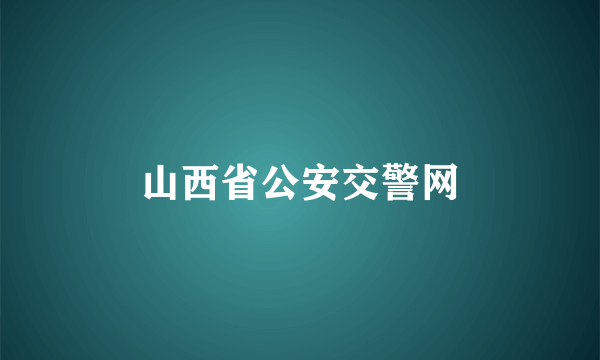 山西省公安交警网